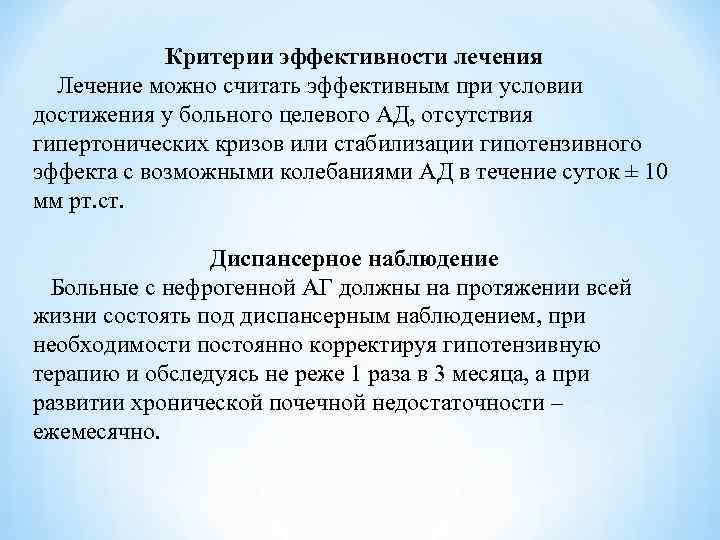 Критерии эффективности лечения

Лечение можно считать эффективным при условии достижения у больного целевого АД, отсутствия гипертонических кризов или стабилизации гипотензивного эффекта с возможными колебаниями АД в течение суток ± 10 мм рт.ст.

Диспансерное наблюдение

Больные с нефрогенной АГ должны на протяжении всей жизни состоять под диспансерным наблюдением, при необходимости постоянно корректируя гипотензивную терапию и обследуясь не реже 1 раза в 3 месяца, а при развитии хронической почечной недостаточности – ежемесячно.